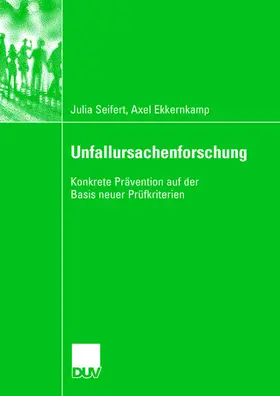 Julia Seifert, Axel Ekkernkamp

Unfallursachenforschung

Konkrete Prävention auf der Basis neuer Prüfkriterien

DUV